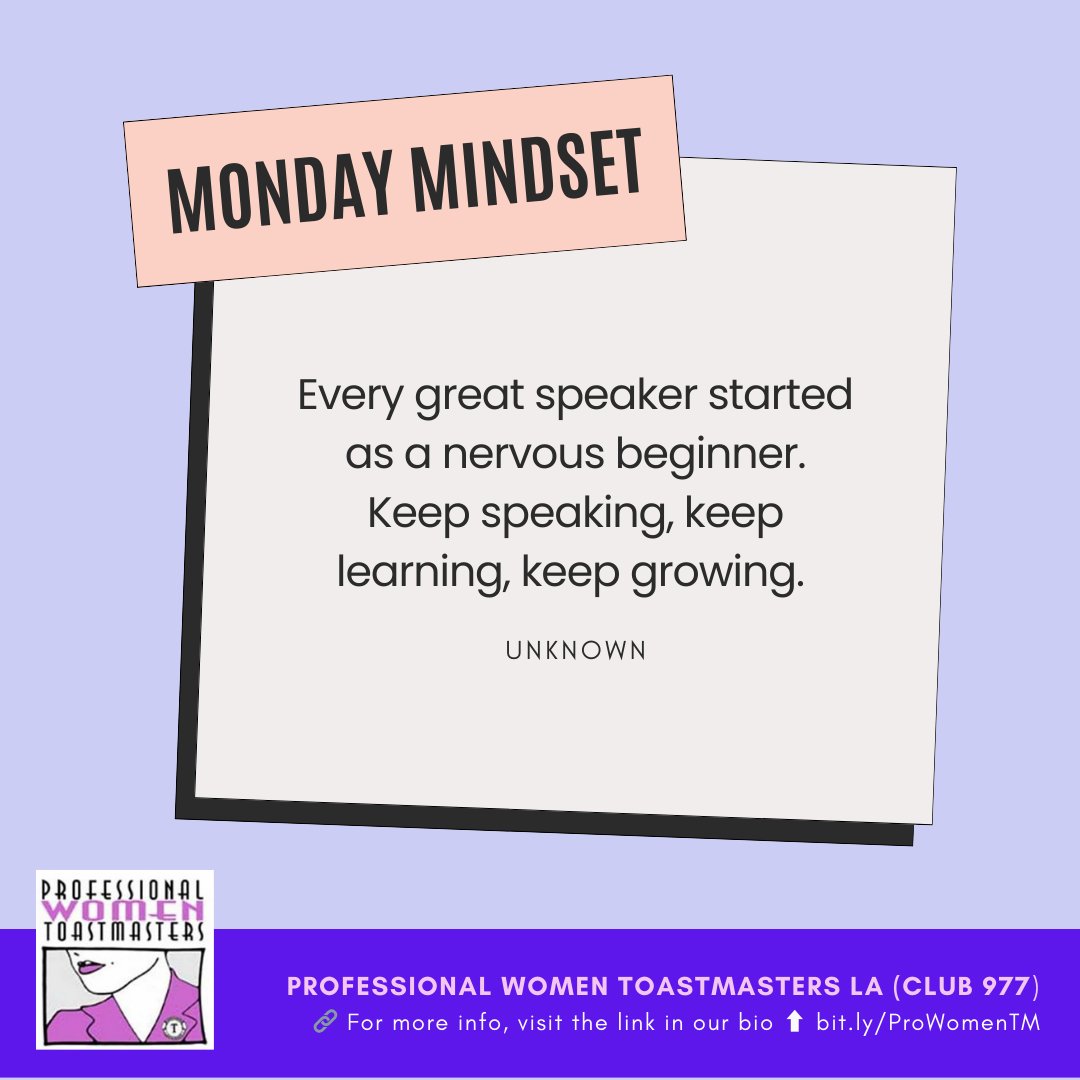 MONDAY MINDSET

Every great speaker started as a nervous beginner. Keep speaking, keep learning, keep growing.

UNKNOWN

PROFESSIONAL WOMEN TOASTMASTERS

PROFESSIONAL WOMEN TOASTMASTERS LA (CLUB 977)
🔗 For more info, visit the link in our bio ⬆ bit.ly/ProWomenTM